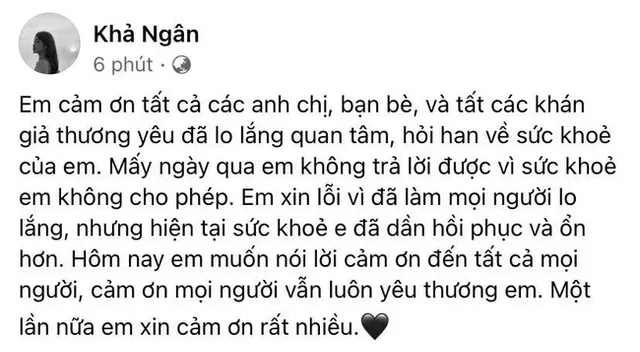 Khả Ngân
6 phút ·

Em cảm ơn tất cả các anh chị, bạn bè, và tất các khán giả thương yêu đã lo lắng quan tâm, hỏi han về sức khoẻ của em. Mấy ngày qua em không trả lời được vì sức khoẻ em không cho phép. Em xin lỗi vì đã làm mọi người lo lắng, nhưng hiện tại sức khoẻ e đã dần hồi phục và ổn hơn. Hôm nay em muốn nói lời cảm ơn đến tất cả mọi người, cảm ơn mọi người vẫn luôn yêu thương em. Một lần nữa em xin cảm ơn rất nhiều.🖤